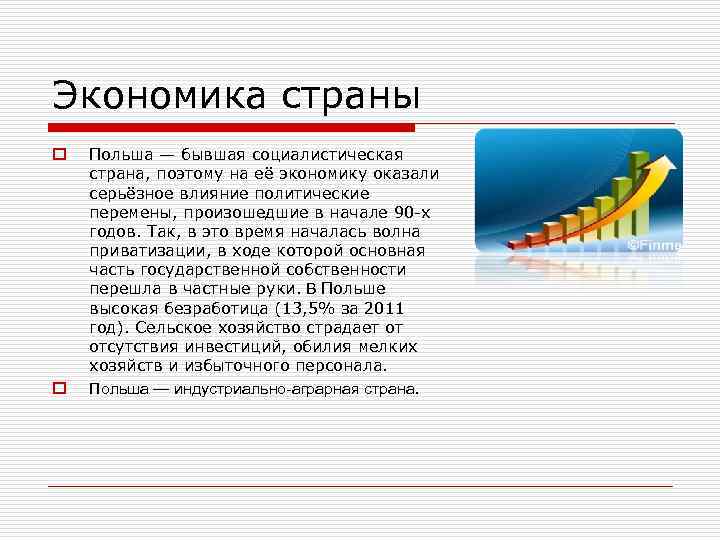 Экономика страны

Польша — бывшая социалистическая страна, поэтому на её экономику оказали серьёзное влияние политические перемены, произошедшие в начале 90-х годов. Так, в это время началась волна приватизации, в ходе которой основная часть государственной собственности перешла в частные руки. В Польше высокая безработица (13,5% за 2011 год). Сельское хозяйство страдает от отсутствия инвестиций, обилия мелких хозяйств и избыточного персонала.

Польша — индустриально-аграрная страна.

©Finme